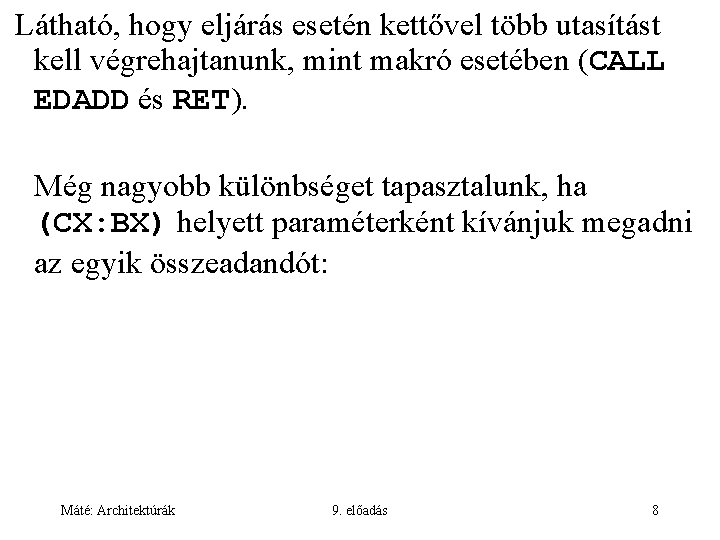 Látható, hogy eljárás esetén kettővel több utasítást kell végrehajtanunk, mint makró esetében (CALL EDADD és RET).

Még nagyobb különbséget tapasztalunk, ha (CX:BX) helyett paraméterként kívánjuk megadni az egyik összeadandót:

Máté: Architektúrák

9. előadás

8